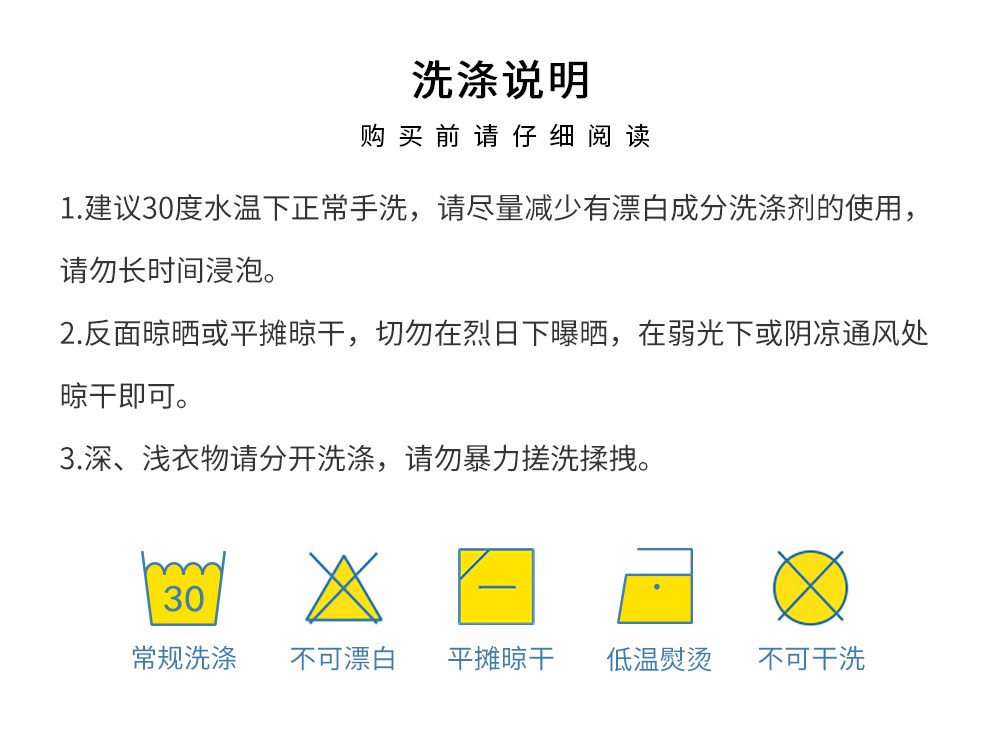 洗涤说明

购买前请仔细阅读

1.建议30度水温下正常手洗，请尽量减少有漂白成分洗涤剂的使用，请勿长时间浸泡。

2.反面晾晒或平摊晾干，切勿在烈日下曝晒，在弱光下或阴凉通风处晾干即可。

3.深、浅衣物请分开洗涤，请勿暴力搓洗揉拽。

30
常规洗涤

不可漂白

平摊晾干

低温熨烫

不可干洗